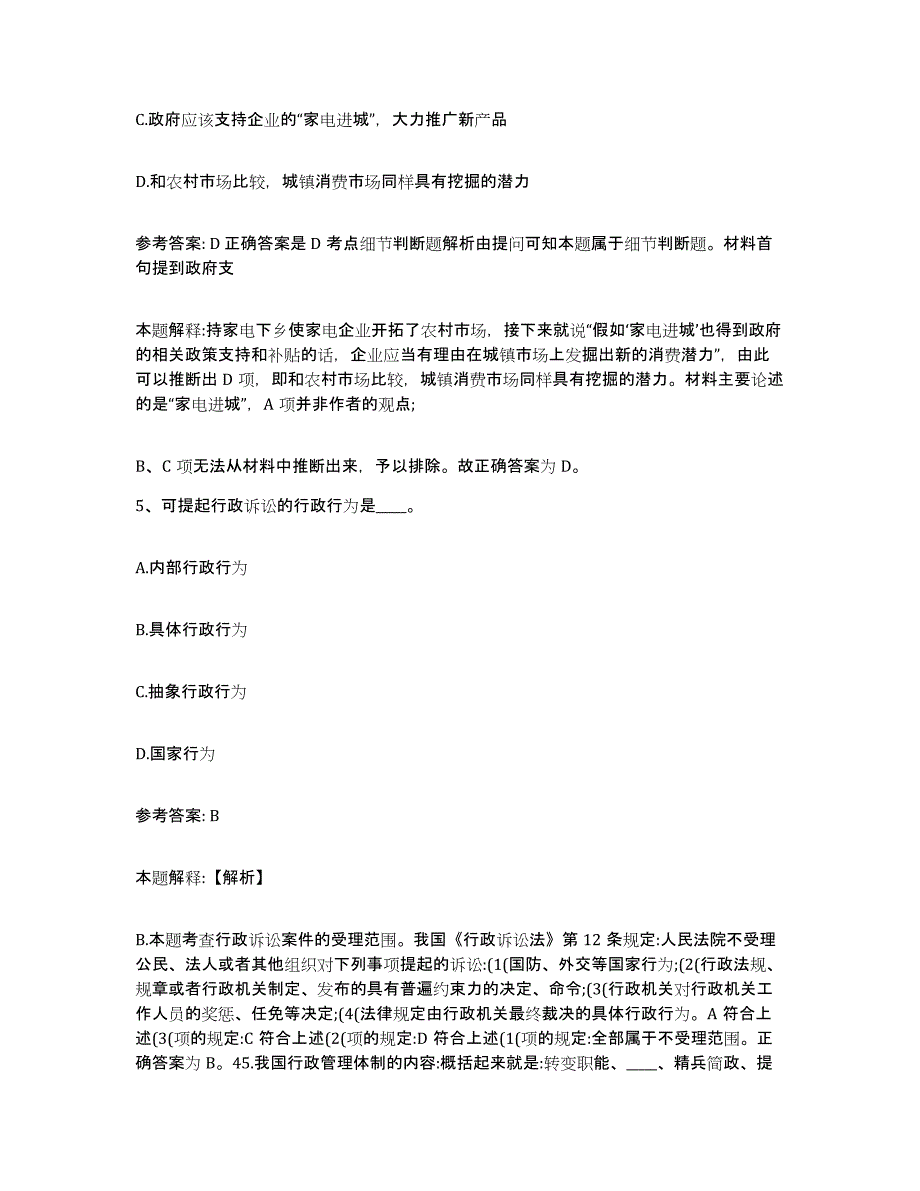 C.政府应该支持企业的“家电进城”，大力推广新产品

D.和农村市场比较，城镇消费市场同样具有挖掘的潜力

参考答案: D 正确答案是 D 考点细节判断题解析由提问可知本题属于细节判断题。材料首句提到政府支

本题解释:持家电下乡使家电企业开拓了农村市场，接下来就说“假如‘家电进城’也得到政府的相关政策支持和补贴的话，企业应当有理由在城镇市场上发掘出新的消费潜力”，由此可以推断出 D 项，即和农村市场比较，城镇消费市场同样具有挖掘的潜力。材料主要论述的是“家电进城”，A 项并非作者的观点;

B、C 项无法从材料中推断出来，予以排除。故正确答案为 D。

5、可提起行政诉讼的行政行为是____。

A.内部行政行为

B.具体行政行为

C.抽象行政行为

D.国家行为

参考答案: B

本题解释:【解析】

B.本题考查行政诉讼案件的受理范围。我国《行政诉讼法》第 12 条规定:人民法院不受理公民、法人或者其他组织对下列事项提起的诉讼:(1(国防、外交等国家行为;(2(行政法规、规章或者行政机关制定、发布的具有普遍约束力的决定、命令;(3(行政机关对行政机关工作人员的奖惩、任免等决定;(4(法律规定由行政机关最终裁决的具体行政行为。A 符合上述(3(项的规定:C 符合上述(2(项的规定:D 符合上述(1(项的规定:全部属于不受理范围。正确答案为 B。45.我国行政管理体制的内容:概括起来就是:转变职能、____、精兵简政、提